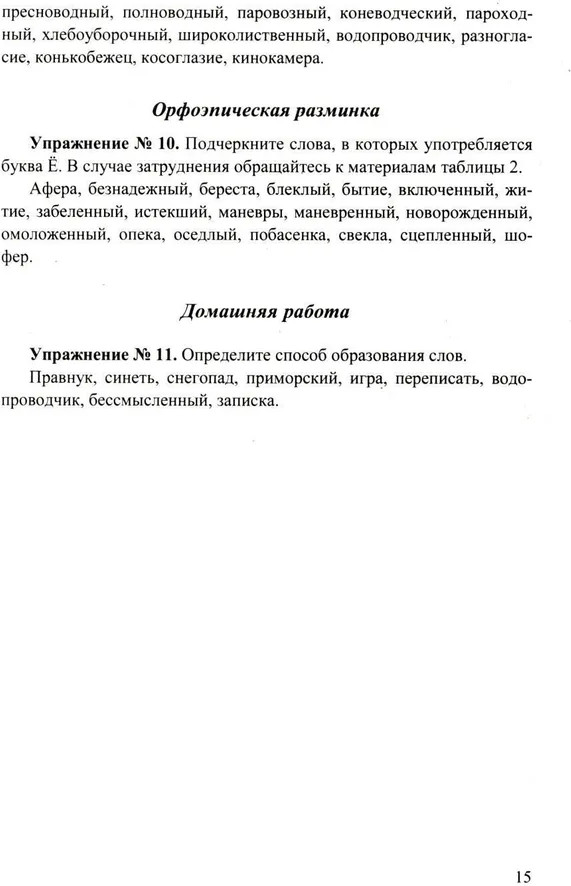 пресноводный, полноводный, паровозный, коневодческий, пароходный, хлебоуборочный, широколиственный, водопроводчик, разногласие, конькобежец, косоглазие, кинокамера.

Орфоэпическая разминка

Упражнение № 10. Подчеркните слова, в которых употребляется буква Ё. В случае затруднения обращайтесь к материалам таблицы 2.

Афера, безнадежный, береста, блеклый, бытие, включенный, житие, забеленный, истекший, маневры, маневренный, новорожденный, омоложенный, опека, оседлый, побасенка, свекла, сцепленный, шофер.

Домашняя работа

Упражнение № 11. Определите способ образования слов.

Правнук, синеть, снегопад, приморский, игра, переписать, водопроводчик, бессмысленный, записка.

15